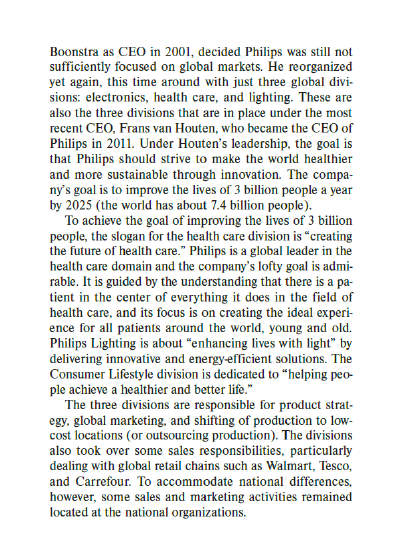 Boonstra as CEO in 2001, decided Philips was still not sufficiently focused on global markets. He reorganized yet again, this time around with just three global divisions: electronics, health care, and lighting. These are also the three divisions that are in place under the most recent CEO, Frans van Houten, who became the CEO of Philips in 2011. Under Houten's leadership, the goal is that Philips should strive to make the world healthier and more sustainable through innovation. The company's goal is to improve the lives of 3 billion people a year by 2025 (the world has about 7.4 billion people).

To achieve the goal of improving the lives of 3 billion people, the slogan for the health care division is "creating the future of health care." Philips is a global leader in the health care domain and the company's lofty goal is admirable. It is guided by the understanding that there is a patient in the center of everything it does in the field of health care, and its focus is on creating the ideal experience for all patients around the world, young and old. Philips Lighting is about "enhancing lives with light" by delivering innovative and energy-efficient solutions. The Consumer Lifestyle division is dedicated to "helping people achieve a healthier and better life."

The three divisions are responsible for product strategy, global marketing, and shifting of production to low-cost locations (or outsourcing production). The divisions also took over some sales responsibilities, particularly dealing with global retail chains such as Walmart, Tesco, and Carrefour. To accommodate national differences, however, some sales and marketing activities remained located at the national organizations.